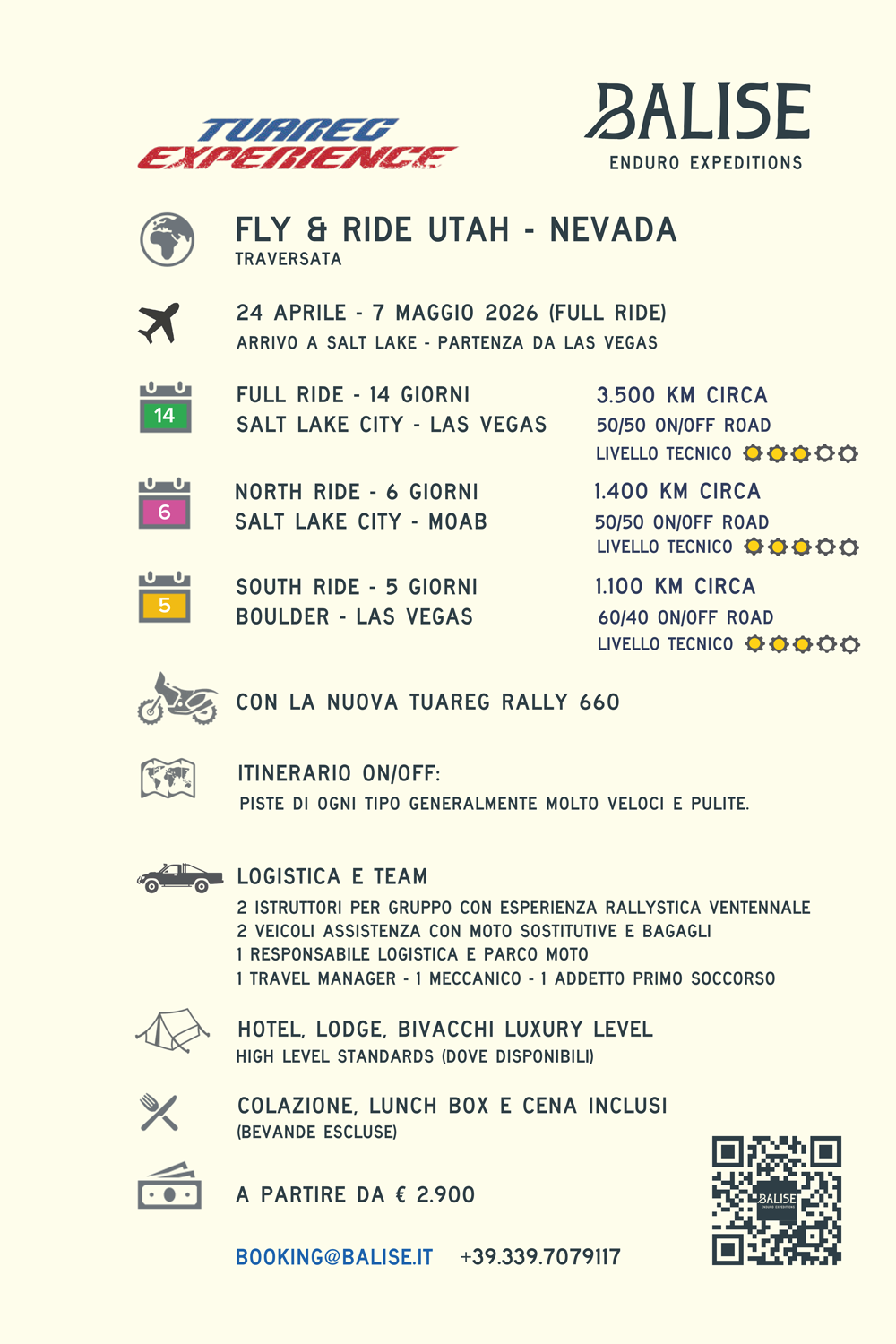 TUAREG EXPERIENCE

BALISE
ENDURO EXPEDITIONS

FLY & RIDE UTAH - NEVADA
TRAVERSATA

24 APRILE - 7 MAGGIO 2026 (FULL RIDE)
ARRIVO A SALT LAKE - PARTENZA DA LAS VEGAS

14
FULL RIDE - 14 GIORNI
SALT LAKE CITY - LAS VEGAS

3.500 KM CIRCA
50/50 ON/OFF ROAD
LIVELLO TECNICO

6
NORTH RIDE - 6 GIORNI
SALT LAKE CITY - MOAB

1.400 KM CIRCA
50/50 ON/OFF ROAD
LIVELLO TECNICO

5
SOUTH RIDE - 5 GIORNI
BOULDER - LAS VEGAS

1.100 KM CIRCA
60/40 ON/OFF ROAD
LIVELLO TECNICO

CON LA NUOVA TUAREG RALLY 660

ITINERARIO ON/OFF:
PISTE DI OGNI TIPO GENERALMENTE MOLTO VELOCI E PULITE.

LOGISTICA E TEAM
2 ISTRUTTORI PER GRUPPO CON ESPERIENZA RALLYSTICA VENTENNALE
2 VEICOLI ASSISTENZA CON MOTO SOSTITUTIVE E BAGAGLI
1 RESPONSABILE LOGISTICA E PARCO MOTO
1 TRAVEL MANAGER - 1 MECCANICO - 1 ADDETTO PRIMO SOCCORSO

HOTEL, LODGE, BIVACCHI LUXURY LEVEL
HIGH LEVEL STANDARDS (DOVE DISPONIBILI)

COLAZIONE, LUNCH BOX E CENA INCLUSI
(BEVANDE ESCLUSE)

A PARTIRE DA € 2.900

BOOKING@BALISE.IT +39.339.7079117

BALISE
ENDURO EXPEDITIONS